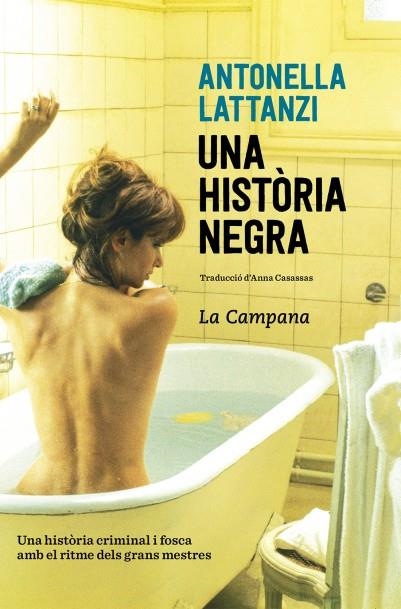 ANTONELLA LATTANZI

UNA HISTÒRIA NEGRA

Traducció d'Anna Casassas

La Campana

Una història criminal i fosca amb el ritme dels grans mestres